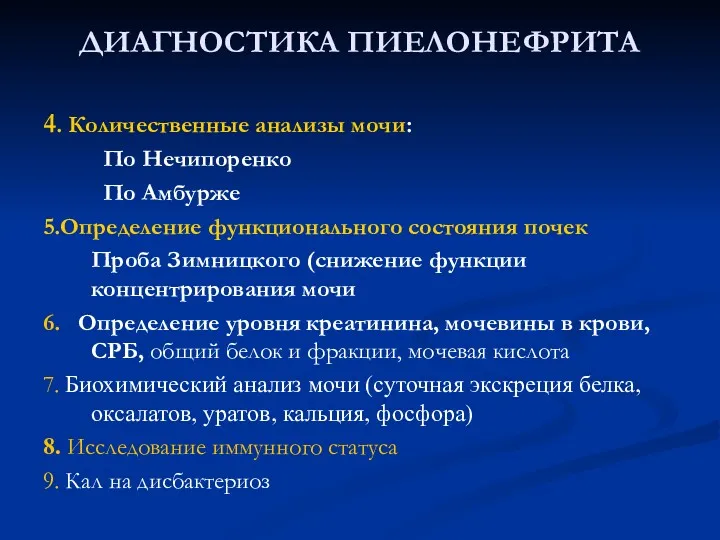 ДИАГНОСТИКА ПИЕЛОНЕФРИТА

4. Количественные анализы мочи:

По Нечипоренко

По Амбурже

5.Определение функционального состояния почек

Проба Зимницкого (снижение функции концентрирования мочи

6. Определение уровня креатинина, мочевины в крови, СРБ, общий белок и фракции, мочевая кислота

7. Биохимический анализ мочи (суточная экскреция белка, оксалатов, уратов, кальция, фосфора)

8. Исследование иммунного статуса

9. Кал на дисбактериоз